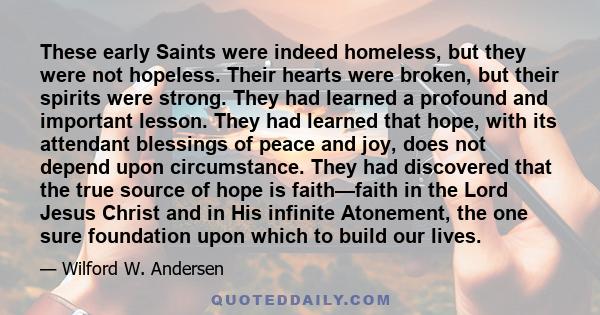 These early Saints were indeed homeless, but they were not hopeless. Their hearts were broken, but their spirits were strong. They had learned a profound and important lesson. They had learned that hope, with its attendant blessings of peace and joy, does not depend upon circumstance. They had discovered that the true source of hope is faith—faith in the Lord Jesus Christ and in His infinite Atonement, the one sure foundation upon which to build our lives.

— Wilford W. Andersen

QUOTEDDAILY.COM